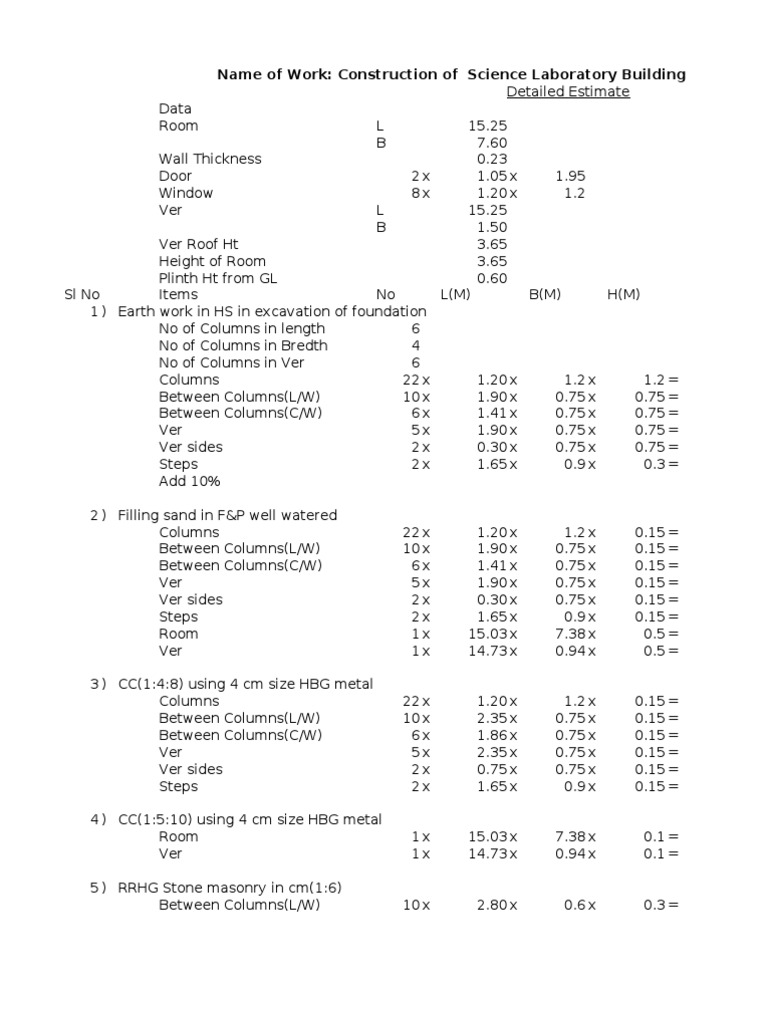 Name of Work: Construction of Science Laboratory Building
Detailed Estimate

| | | | | | |
|---|---|---|---|---|---|
| | Data | | | | |
| | Room | L | 15.25 | | |
| | | B | 7.60 | | |
| | Wall Thickness | | 0.23 | | |
| | Door | 2 x | 1.05 x | 1.95 | |
| | Window | 8 x | 1.20 x | 1.2 | |
| | Ver | L | 15.25 | | |
| | | B | 1.50 | | |
| | Ver Roof Ht | | 3.65 | | |
| | Height of Room | | 3.65 | | |
| | Plinth Ht from GL | | 0.60 | | |
| Sl No | Items | No | L(M) | B(M) | H(M) |
| 1 ) | Earth work in HS in excavation of foundation | | | | |
| | No of Columns in length | 6 | | | |
| | No of Columns in Bredth | 4 | | | |
| | No of Columns in Ver | 6 | | | |
| | Columns | 22 x | 1.20 x | 1.2 x | 1.2 = |
| | Between Columns(L/W) | 10 x | 1.90 x | 0.75 x | 0.75 = |
| | Between Columns(C/W) | 6 x | 1.41 x | 0.75 x | 0.75 = |
| | Ver | 5 x | 1.90 x | 0.75 x | 0.75 = |
| | Ver sides | 2 x | 0.30 x | 0.75 x | 0.75 = |
| | Steps | 2 x | 1.65 x | 0.9 x | 0.3 = |
| | Add 10% | | | | |
| 2 ) | Filling sand in F&P well watered | | | | |
| | Columns | 22 x | 1.20 x | 1.2 x | 0.15 = |
| | Between Columns(L/W) | 10 x | 1.90 x | 0.75 x | 0.15 = |
| | Between Columns(C/W) | 6 x | 1.41 x | 0.75 x | 0.15 = |
| | Ver | 5 x | 1.90 x | 0.75 x | 0.15 = |
| | Ver sides | 2 x | 0.30 x | 0.75 x | 0.15 = |
| | Steps | 2 x | 1.65 x | 0.9 x | 0.15 = |
| | Room | 1 x | 15.03 x | 7.38 x | 0.5 = |
| | Ver | 1 x | 14.73 x | 0.94 x | 0.5 = |
| 3 ) | CC(1:4:8) using 4 cm size HBG metal | | | | |
| | Columns | 22 x | 1.20 x | 1.2 x | 0.15 = |
| | Between Columns(L/W) | 10 x | 2.35 x | 0.75 x | 0.15 = |
| | Between Columns(C/W) | 6 x | 1.86 x | 0.75 x | 0.15 = |
| | Ver | 5 x | 2.35 x | 0.75 x | 0.15 = |
| | Ver sides | 2 x | 0.75 x | 0.75 x | 0.15 = |
| | Steps | 2 x | 1.65 x | 0.9 x | 0.15 = |
| 4 ) | CC(1:5:10) using 4 cm size HBG metal | | | | |
| | Room | 1 x | 15.03 x | 7.38 x | 0.1 = |
| | Ver | 1 x | 14.73 x | 0.94 x | 0.1 = |
| 5 ) | RRHG Stone masonry in cm(1:6) | | | | |
| | Between Columns(L/W) | 10 x | 2.80 x | 0.6 x | 0.3 = |